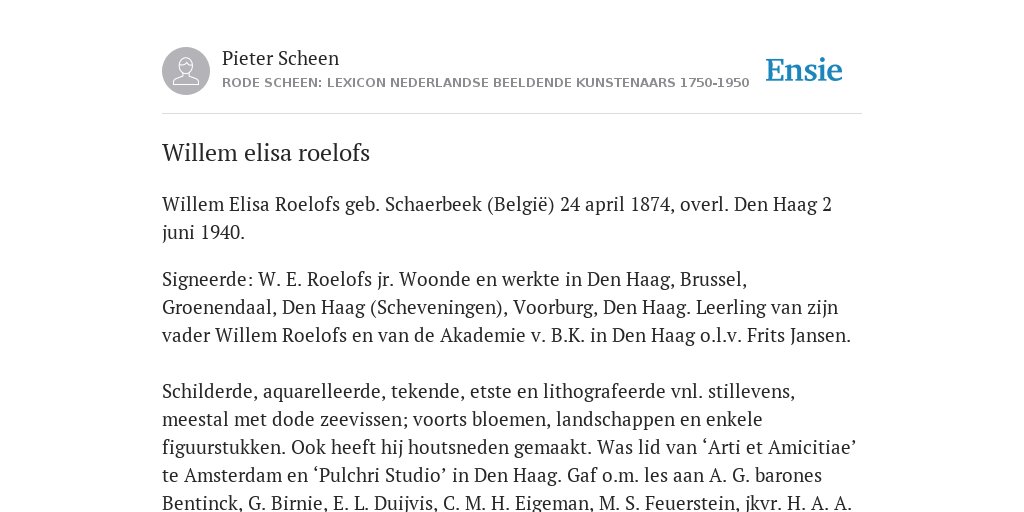 Pieter Scheen
RODE SCHEEN: LEXICON NEDERLANDSE BEELDENDE KUNSTENAARS 1750-1950

Ensie

Willem elisa roelofs

Willem Elisa Roelofs geb. Schaerbeek (België) 24 april 1874, overl. Den Haag 2 juni 1940.

Signeerde: W. E. Roelofs jr. Woonde en werkte in Den Haag, Brussel, Groenendaal, Den Haag (Scheveningen), Voorburg, Den Haag. Leerling van zijn vader Willem Roelofs en van de Akademie v. B.K. in Den Haag o.l.v. Frits Jansen.

Schilderde, aquarelleerde, tekende, etste en lithografeerde vnl. stillevens, meestal met dode zeevissen; voorts bloemen, landschappen en enkele figuurstukken. Ook heeft hij houtsneden gemaakt. Was lid van ‘Arti et Amicitiae’ te Amsterdam en ‘Pulchri Studio’ in Den Haag. Gaf o.m. les aan A. G. barones Bentinck, G. Birnie, E. L. Duijvis, C. M. H. Eigeman, M. S. Feuerstein, jkvr. H. A. A.